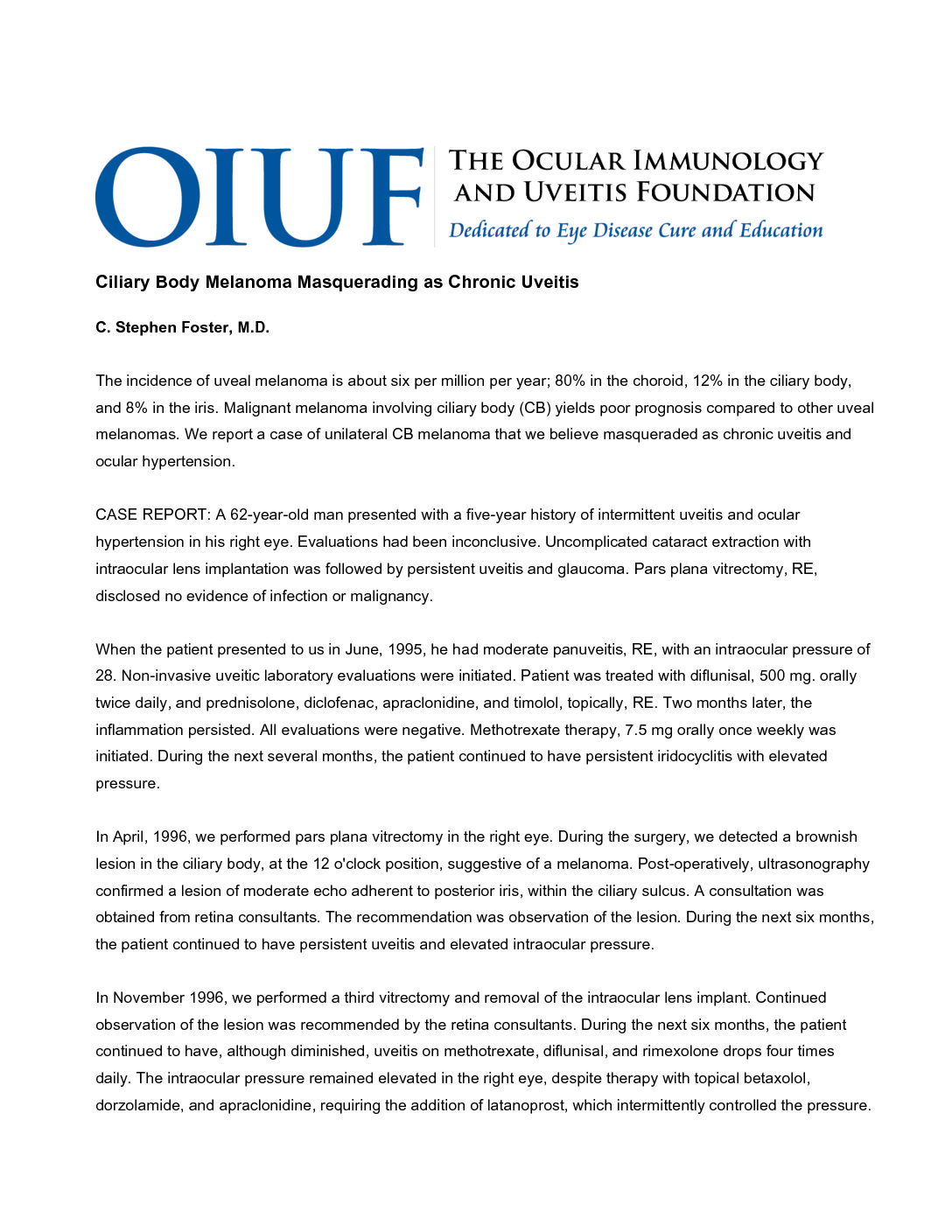 OIUF THE OCULAR IMMUNOLOGY AND UVEITIS FOUNDATION
Dedicated to Eye Disease Cure and Education

Ciliary Body Melanoma Masquerading as Chronic Uveitis

C. Stephen Foster, M.D.

The incidence of uveal melanoma is about six per million per year; 80% in the choroid, 12% in the ciliary body, and 8% in the iris. Malignant melanoma involving ciliary body (CB) yields poor prognosis compared to other uveal melanomas. We report a case of unilateral CB melanoma that we believe masqueraded as chronic uveitis and ocular hypertension.

CASE REPORT: A 62-year-old man presented with a five-year history of intermittent uveitis and ocular hypertension in his right eye. Evaluations had been inconclusive. Uncomplicated cataract extraction with intraocular lens implantation was followed by persistent uveitis and glaucoma. Pars plana vitrectomy, RE, disclosed no evidence of infection or malignancy.

When the patient presented to us in June, 1995, he had moderate panuveitis, RE, with an intraocular pressure of 28. Non-invasive uveitic laboratory evaluations were initiated. Patient was treated with diflunisal, 500 mg. orally twice daily, and prednisolone, diclofenac, apraclonidine, and timolol, topically, RE. Two months later, the inflammation persisted. All evaluations were negative. Methotrexate therapy, 7.5 mg orally once weekly was initiated. During the next several months, the patient continued to have persistent iridocyclitis with elevated pressure.

In April, 1996, we performed pars plana vitrectomy in the right eye. During the surgery, we detected a brownish lesion in the ciliary body, at the 12 o'clock position, suggestive of a melanoma. Post-operatively, ultrasonography confirmed a lesion of moderate echo adherent to posterior iris, within the ciliary sulcus. A consultation was obtained from retina consultants. The recommendation was observation of the lesion. During the next six months, the patient continued to have persistent uveitis and elevated intraocular pressure.

In November 1996, we performed a third vitrectomy and removal of the intraocular lens implant. Continued observation of the lesion was recommended by the retina consultants. During the next six months, the patient continued to have, although diminished, uveitis on methotrexate, diflunisal, and rimexolone drops four times daily. The intraocular pressure remained elevated in the right eye, despite therapy with topical betaxolol, dorzolamide, and apraclonidine, requiring the addition of latanoprost, which intermittently controlled the pressure.